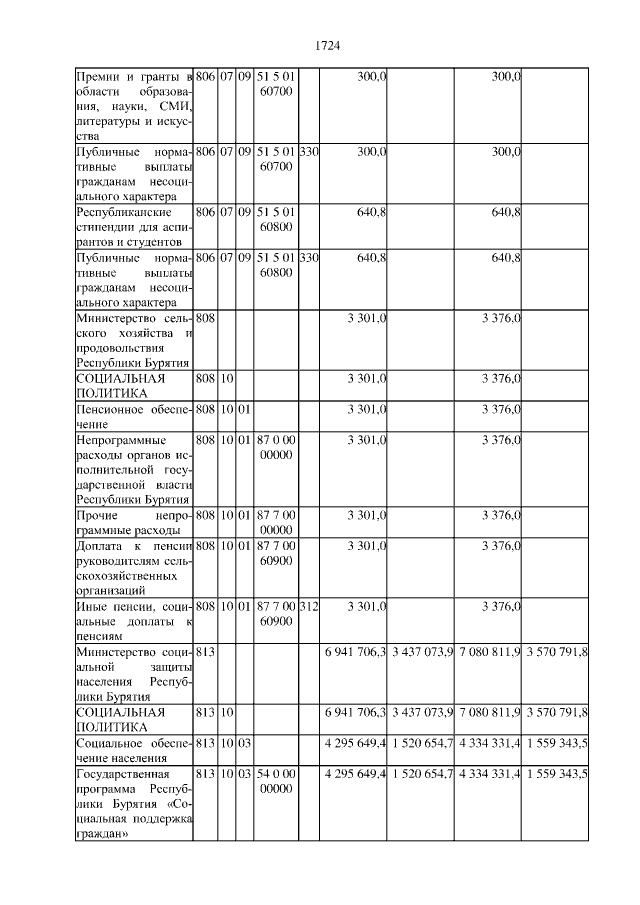 1724

| | | | | | | | | | |
|---|---|---|---|---|---|---|---|---|---|
| Премии и гранты в области образования, науки, СМИ, литературы и искусства | 806 | 07 | 09 | 51 5 01 60700 | | 300,0 | | 300,0 | |
| Публичные нормативные выплаты гражданам несоциального характера | 806 | 07 | 09 | 51 5 01 60700 | 330 | 300,0 | | 300,0 | |
| Республиканские стипендии для аспирантов и студентов | 806 | 07 | 09 | 51 5 01 60800 | | 640,8 | | 640,8 | |
| Публичные нормативные выплаты гражданам несоциального характера | 806 | 07 | 09 | 51 5 01 60800 | 330 | 640,8 | | 640,8 | |
| Министерство сельского хозяйства и продовольствия Республики Бурятия | 808 | | | | | 3 301,0 | | 3 376,0 | |
| СОЦИАЛЬНАЯ ПОЛИТИКА | 808 | 10 | | | | 3 301,0 | | 3 376,0 | |
| Пенсионное обеспечение | 808 | 10 | 01 | | | 3 301,0 | | 3 376,0 | |
| Непрограммные расходы органов исполнительной государственной власти Республики Бурятия | 808 | 10 | 01 | 87 0 00 00000 | | 3 301,0 | | 3 376,0 | |
| Прочие непрограммные расходы | 808 | 10 | 01 | 87 7 00 00000 | | 3 301,0 | | 3 376,0 | |
| Доплата к пенсии руководителям сельскохозяйственных организаций | 808 | 10 | 01 | 87 7 00 60900 | | 3 301,0 | | 3 376,0 | |
| Иные пенсии, социальные доплаты к пенсиям | 808 | 10 | 01 | 87 7 00 60900 | 312 | 3 301,0 | | 3 376,0 | |
| Министерство социальной защиты населения Республики Бурятия | 813 | | | | | 6 941 706,3 | 3 437 073,9 | 7 080 811,9 | 3 570 791,8 |
| СОЦИАЛЬНАЯ ПОЛИТИКА | 813 | 10 | | | | 6 941 706,3 | 3 437 073,9 | 7 080 811,9 | 3 570 791,8 |
| Социальное обеспечение населения | 813 | 10 | 03 | | | 4 295 649,4 | 1 520 654,7 | 4 334 331,4 | 1 559 343,5 |
| Государственная программа Республики Бурятия «Социальная поддержка граждан» | 813 | 10 | 03 | 54 0 00 00000 | | 4 295 649,4 | 1 520 654,7 | 4 334 331,4 | 1 559 343,5 |